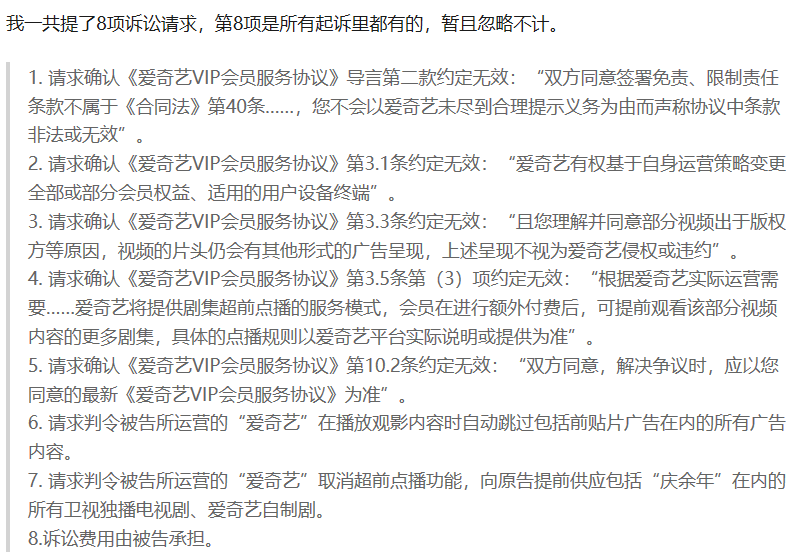 我一共提了8项诉讼请求，第8项是所有起诉里都有的，暂且忽略不计。

1. 请求确认《爱奇艺VIP会员服务协议》导言第二款约定无效：“双方同意签署免责、限制责任条款不属于《合同法》第40条……，您不会以爱奇艺未尽到合理提示义务为由而声称协议中条款非法或无效”。
2. 请求确认《爱奇艺VIP会员服务协议》第3.1条约定无效：“爱奇艺有权基于自身运营策略变更全部或部分会员权益、适用的用户设备终端”。
3. 请求确认《爱奇艺VIP会员服务协议》第3.3条约定无效：“且您理解并同意部分视频出于版权方等原因，视频的片头仍会有其他形式的广告呈现，上述呈现不视为爱奇艺侵权或违约”。
4. 请求确认《爱奇艺VIP会员服务协议》第3.5条第（3）项约定无效：“根据爱奇艺实际运营需要……爱奇艺将提供剧集超前点播的服务模式，会员在进行额外付费后，可提前观看该部分视频内容的更多剧集，具体的点播规则以爱奇艺平台实际说明或提供为准”。
5. 请求确认《爱奇艺VIP会员服务协议》第10.2条约定无效：“双方同意，解决争议时，应以您同意的最新《爱奇艺VIP会员服务协议》为准”。
6. 请求判令被告所运营的“爱奇艺”在播放观影内容时自动跳过包括前贴片广告在内的所有广告内容。
7. 请求判令被告所运营的“爱奇艺”取消超前点播功能，向原告提前供应包括“庆余年”在内的所有卫视独播电视剧、爱奇艺自制剧。
8.诉讼费用由被告承担。